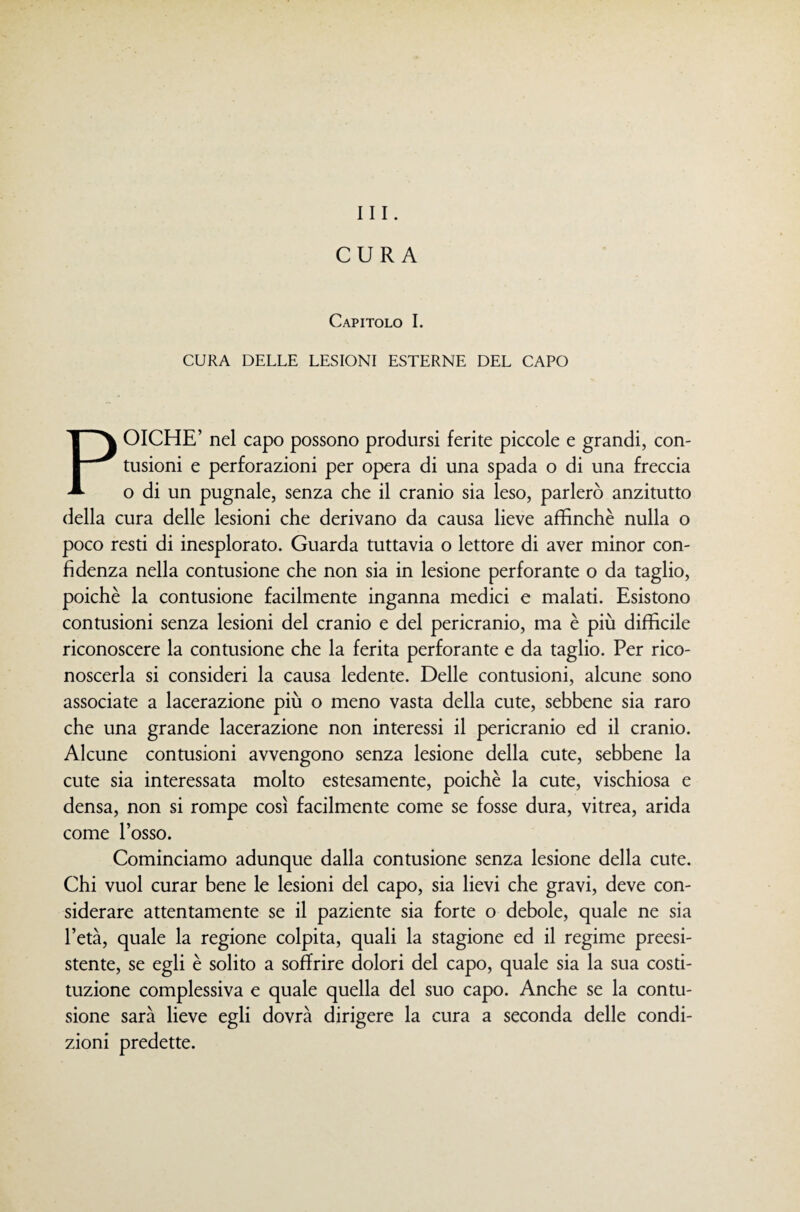 III.

CURA

Capitolo I.

CURA DELLE LESIONI ESTERNE DEL CAPO

POICHE' nel capo possono prodursi ferite piccole e grandi, contusioni e perforazioni per opera di una spada o di una freccia o di un pugnale, senza che il cranio sia leso, parlerò anzitutto della cura delle lesioni che derivano da causa lieve affinchè nulla o poco resti di inesplorato. Guarda tuttavia o lettore di aver minor confidenza nella contusione che non sia in lesione perforante o da taglio, poichè la contusione facilmente inganna medici e malati. Esistono contusioni senza lesioni del cranio e del pericranio, ma è più difficile riconoscere la contusione che la ferita perforante e da taglio. Per riconoscerla si consideri la causa ledente. Delle contusioni, alcune sono associate a lacerazione più o meno vasta della cute, sebbene sia raro che una grande lacerazione non interessi il pericranio ed il cranio. Alcune contusioni avvengono senza lesione della cute, sebbene la cute sia interessata molto estesamente, poichè la cute, vischiosa e densa, non si rompe così facilmente come se fosse dura, vitrea, arida come l'osso.

Cominciamo adunque dalla contusione senza lesione della cute. Chi vuol curar bene le lesioni del capo, sia lievi che gravi, deve considerare attentamente se il paziente sia forte o debole, quale ne sia l'età, quale la regione colpita, quali la stagione ed il regime preesistente, se egli è solito a soffrire dolori del capo, quale sia la sua costituzione complessiva e quale quella del suo capo. Anche se la contusione sarà lieve egli dovrà dirigere la cura a seconda delle condizioni predette.